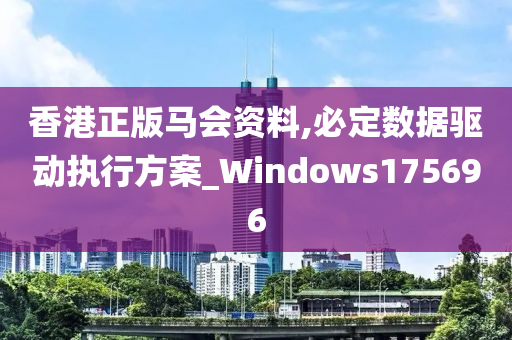 香港正版马会资料,必定数据驱动执行方案_Windows175696